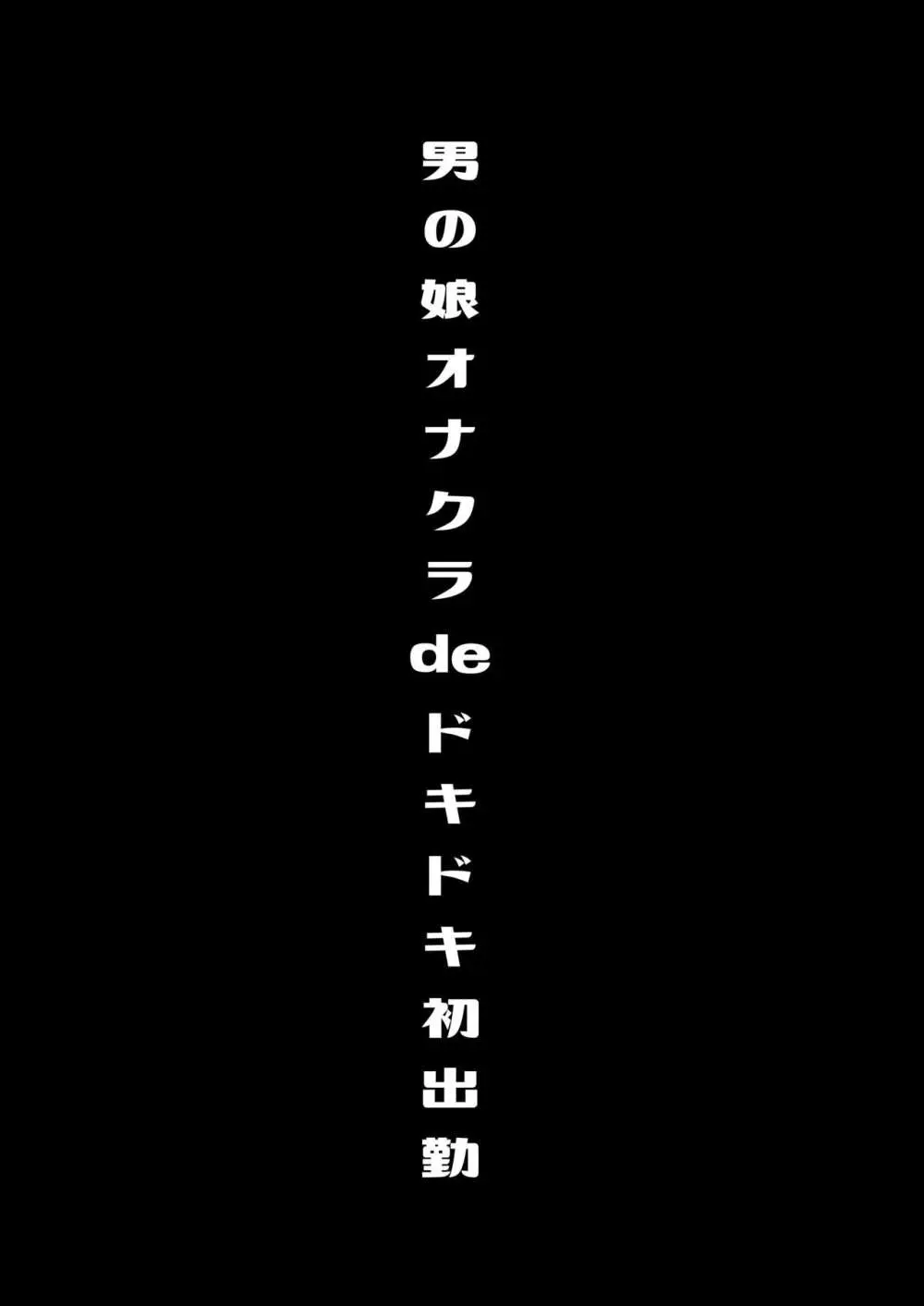 男の娘オナクラdeドキドキ初出勤